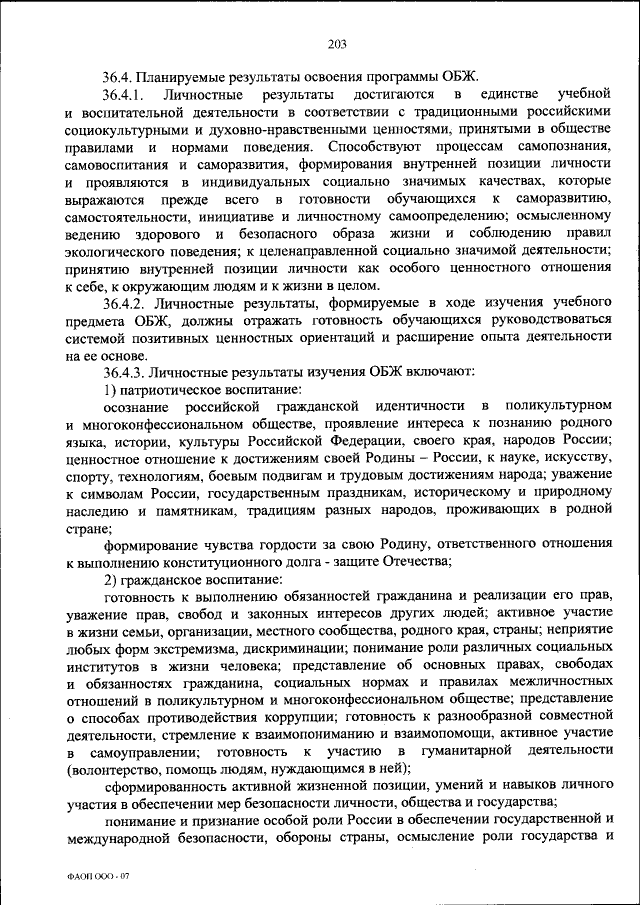 203

36.4. Планируемые результаты освоения программы ОБЖ.

36.4.1. Личностные результаты достигаются в единстве учебной и воспитательной деятельности в соответствии с традиционными российскими социокультурными и духовно-нравственными ценностями, принятыми в обществе правилами и нормами поведения. Способствуют процессам самопознания, самовоспитания и саморазвития, формирования внутренней позиции личности и проявляются в индивидуальных социально значимых качествах, которые выражаются прежде всего в готовности обучающихся к саморазвитию, самостоятельности, инициативе и личностному самоопределению; осмысленному ведению здорового и безопасного образа жизни и соблюдению правил экологического поведения; к целенаправленной социально значимой деятельности; принятию внутренней позиции личности как особого ценностного отношения к себе, к окружающим людям и к жизни в целом.

36.4.2. Личностные результаты, формируемые в ходе изучения учебного предмета ОБЖ, должны отражать готовность обучающихся руководствоваться системой позитивных ценностных ориентаций и расширение опыта деятельности на ее основе.

36.4.3. Личностные результаты изучения ОБЖ включают:

1) патриотическое воспитание:

осознание российской гражданской идентичности в поликультурном и многоконфессиональном обществе, проявление интереса к познанию родного языка, истории, культуры Российской Федерации, своего края, народов России; ценностное отношение к достижениям своей Родины – России, к науке, искусству, спорту, технологиям, боевым подвигам и трудовым достижениям народа; уважение к символам России, государственным праздникам, историческому и природному наследию и памятникам, традициям разных народов, проживающих в родной стране;

формирование чувства гордости за свою Родину, ответственного отношения к выполнению конституционного долга - защите Отечества;

2) гражданское воспитание:

готовность к выполнению обязанностей гражданина и реализации его прав, уважение прав, свобод и законных интересов других людей; активное участие в жизни семьи, организации, местного сообщества, родного края, страны; неприятие любых форм экстремизма, дискриминации; понимание роли различных социальных институтов в жизни человека; представление об основных правах, свободах и обязанностях гражданина, социальных нормах и правилах межличностных отношений в поликультурном и многоконфессиональном обществе; представление о способах противодействия коррупции; готовность к разнообразной совместной деятельности, стремление к взаимопониманию и взаимопомощи, активное участие в самоуправлении; готовность к участию в гуманитарной деятельности (волонтерство, помощь людям, нуждающимся в ней);

сформированность активной жизненной позиции, умений и навыков личного участия в обеспечении мер безопасности личности, общества и государства;

понимание и признание особой роли России в обеспечении государственной и международной безопасности, обороны страны, осмысление роли государства и

ФАОП ООО - 07